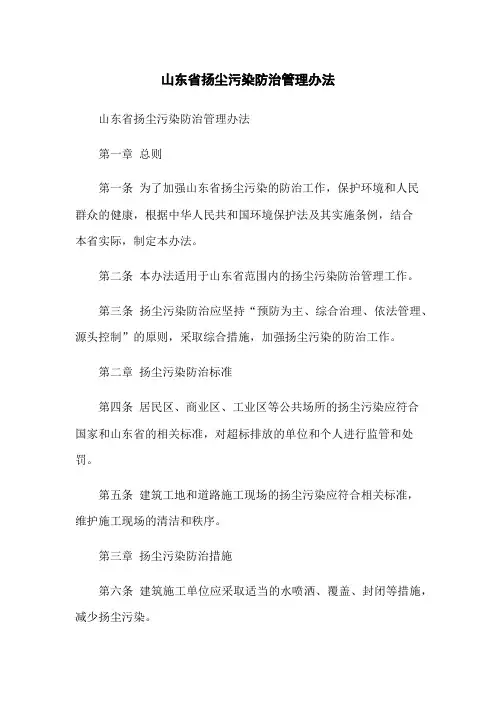 山东省扬尘污染防治管理办法

山东省扬尘污染防治管理办法

第一章 总则

第一条 为了加强山东省扬尘污染的防治工作，保护环境和人民群众的健康，根据中华人民共和国环境保护法及其实施条例，结合本省实际，制定本办法。

第二条 本办法适用于山东省范围内的扬尘污染防治管理工作。

第三条 扬尘污染防治应坚持“预防为主、综合治理、依法管理、源头控制”的原则，采取综合措施，加强扬尘污染的防治工作。

第二章 扬尘污染防治标准

第四条 居民区、商业区、工业区等公共场所的扬尘污染应符合国家和山东省的相关标准，对超标排放的单位和个人进行监管和处罚。

第五条 建筑工地和道路施工现场的扬尘污染应符合相关标准，维护施工现场的清洁和秩序。

第三章 扬尘污染防治措施

第六条 建筑施工单位应采取适当的水喷洒、覆盖、封闭等措施，减少扬尘污染。